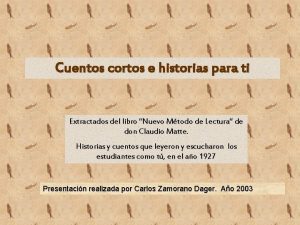 Cuentos cortos e historias para ti

Extractados del libro "Nuevo Método de Lectura" de don Claudio Matte.

Historias y cuentos que leyeron y escucharon los estudiantes como tú, en el año 1927

Presentación realizada por Carlos Zamorano Dager. Año 2003